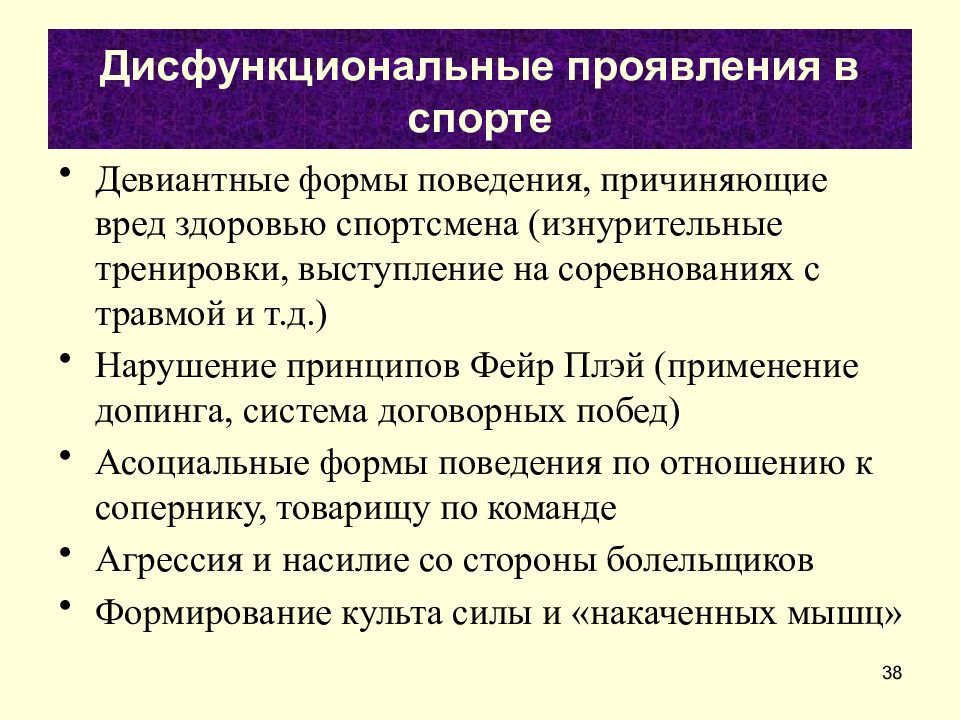 Дисфункциональные проявления в спорте

• Девиантные формы поведения, причиняющие вред здоровью спортсмена (изнурительные тренировки, выступление на соревнованиях с травмой и т.д.)
• Нарушение принципов Фейр Плэй (применение допинга, система договорных побед)
• Асоциальные формы поведения по отношению к сопернику, товарищу по команде
• Агрессия и насилие со стороны болельщиков
• Формирование культа силы и «накаченных мышц»

38